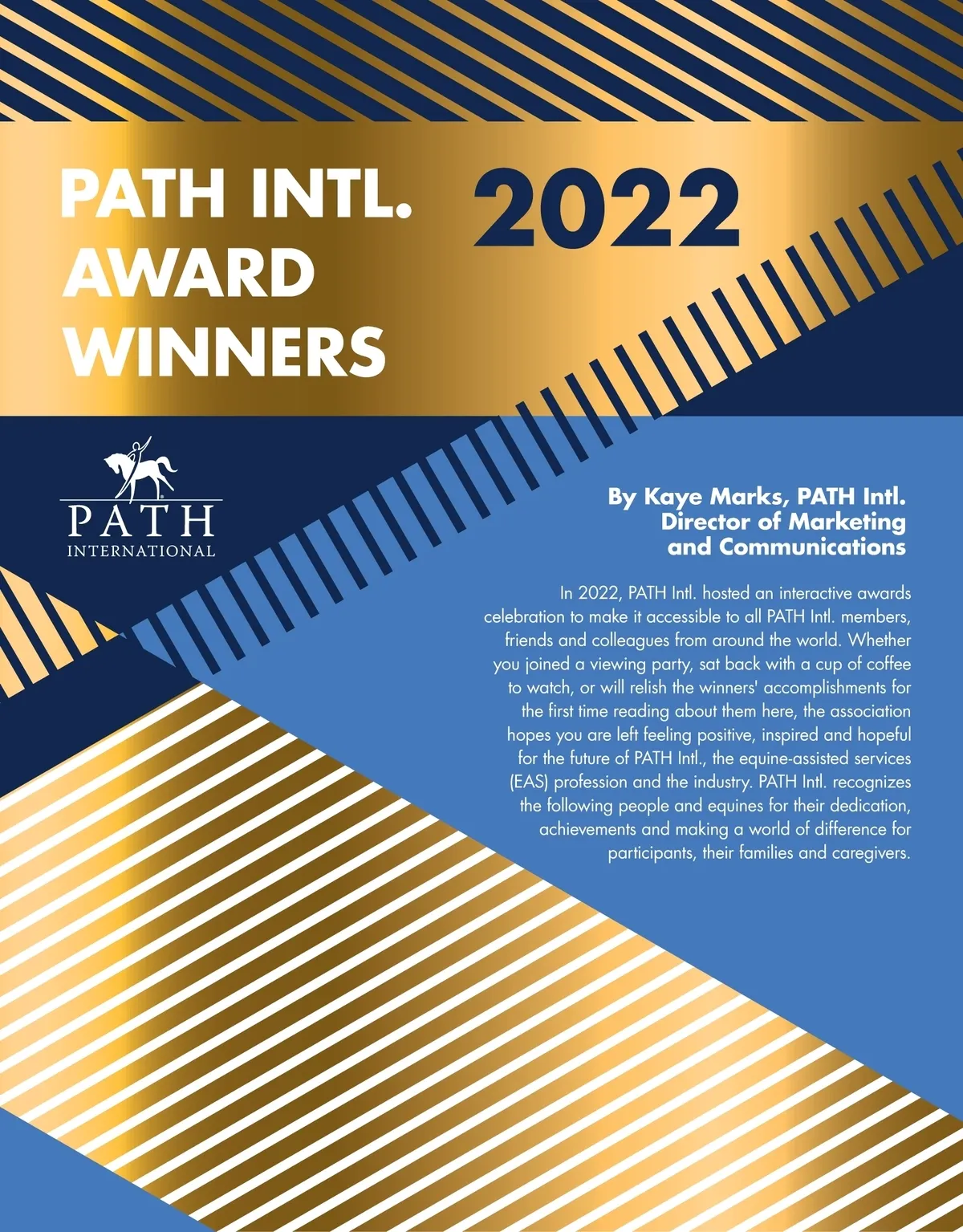 PATH INTL. AWARD WINNERS

2022

PATH INTERNATIONAL

By Kaye Marks, PATH Intl.
Director of Marketing
and Communications

In 2022, PATH Intl. hosted an interactive awards celebration to make it accessible to all PATH Intl. members, friends and colleagues from around the world. Whether you joined a viewing party, sat back with a cup of coffee to watch, or will relish the winners' accomplishments for the first time reading about them here, the association hopes you are left feeling positive, inspired and hopeful for the future of PATH Intl., the equine-assisted services (EAS) profession and the industry. PATH Intl. recognizes the following people and equines for their dedication, achievements and making a world of difference for participants, their families and caregivers.